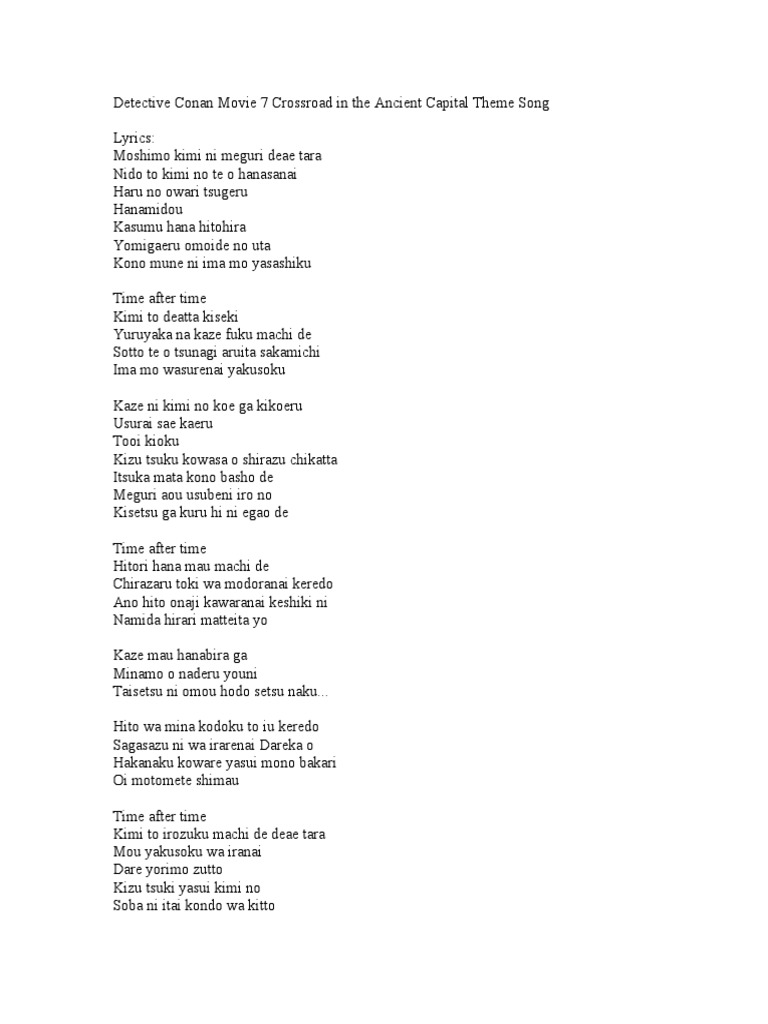 Detective Conan Movie 7 Crossroad in the Ancient Capital Theme Song

Lyrics:
Moshimo kimi ni meguri deae tara
Nido to kimi no te o hanasanai
Haru no owari tsugeru
Hanamidou
Kasumu hana hitohira
Yomigaeru omoide no uta
Kono mune ni ima mo yasashiku

Time after time
Kimi to deatta kiseki
Yuruyaka na kaze fuku machi de
Sotto te o tsunagi aruita sakamichi
Ima mo wasurenai yakusoku

Kaze ni kimi no koe ga kikoeru
Usurai sae kaeru
Tooi kioku
Kizu tsuku kowasa o shirazu chikatta
Itsuka mata kono basho de
Meguri aou usubeni iro no
Kisetsu ga kuru hi ni egao de

Time after time
Hitori hana mau machi de
Chirazaru toki wa modoranai keredo
Ano hito onaji kawaranai keshiki ni
Namida hirari matteita yo

Kaze mau hanabira ga
Minamo o naderu youni
Taisetsu ni omou hodo setsu naku...

Hito wa mina kodoku to iu keredo
Sagasazu ni wa irarenai Dareka o
Hakanaku koware yasui mono bakari
Oi motomete shimau

Time after time
Kimi to irozuku machi de deae tara
Mou yakusoku wa iranai
Dare yorimo zutto
Kizu tsuki yasui kimi no
Soba ni itai kondo wa kitto